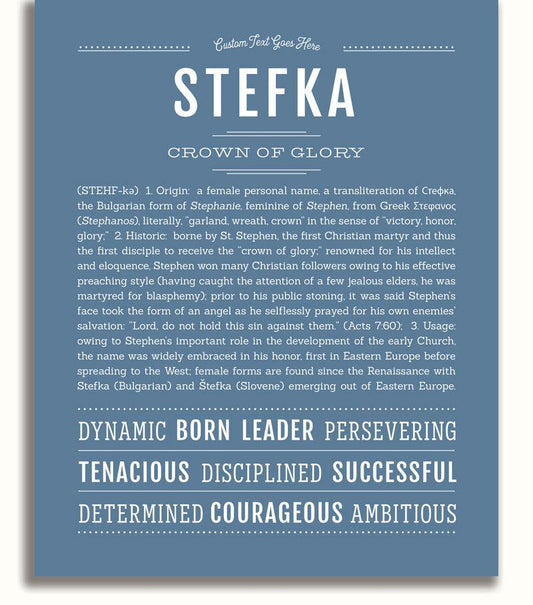 Custom Text Goes Here

STEFKA

CROWN OF GLORY

(STEHF-kə) 1. Origin: a female personal name, a transliteration of Стефка, the Bulgarian form of Stephanie, feminine of Stephen, from Greek Στεφανος (Stephanos), literally, "garland, wreath, crown" in the sense of "victory, honor, glory;" 2. Historic: borne by St. Stephen, the first Christian martyr and thus the first disciple to receive the "crown of glory;" renowned for his intellect and eloquence, Stephen won many Christian followers owing to his effective preaching style (having caught the attention of a few jealous elders, he was martyred for blasphemy); prior to his public stoning, it was said Stephen's face took the form of an angel as he selflessly prayed for his own enemies' salvation: "Lord, do not hold this sin against them." (Acts 7:60); 3. Usage: owing to Stephen's important role in the development of the early Church, the name was widely embraced in his honor, first in Eastern Europe before spreading to the West; female forms are found since the Renaissance with Stefka (Bulgarian) and Štefka (Slovene) emerging out of Eastern Europe.

DYNAMIC BORN LEADER PERSEVERING

TENACIOUS DISCIPLINED SUCCESSFUL

DETERMINED COURAGEOUS AMBITIOUS